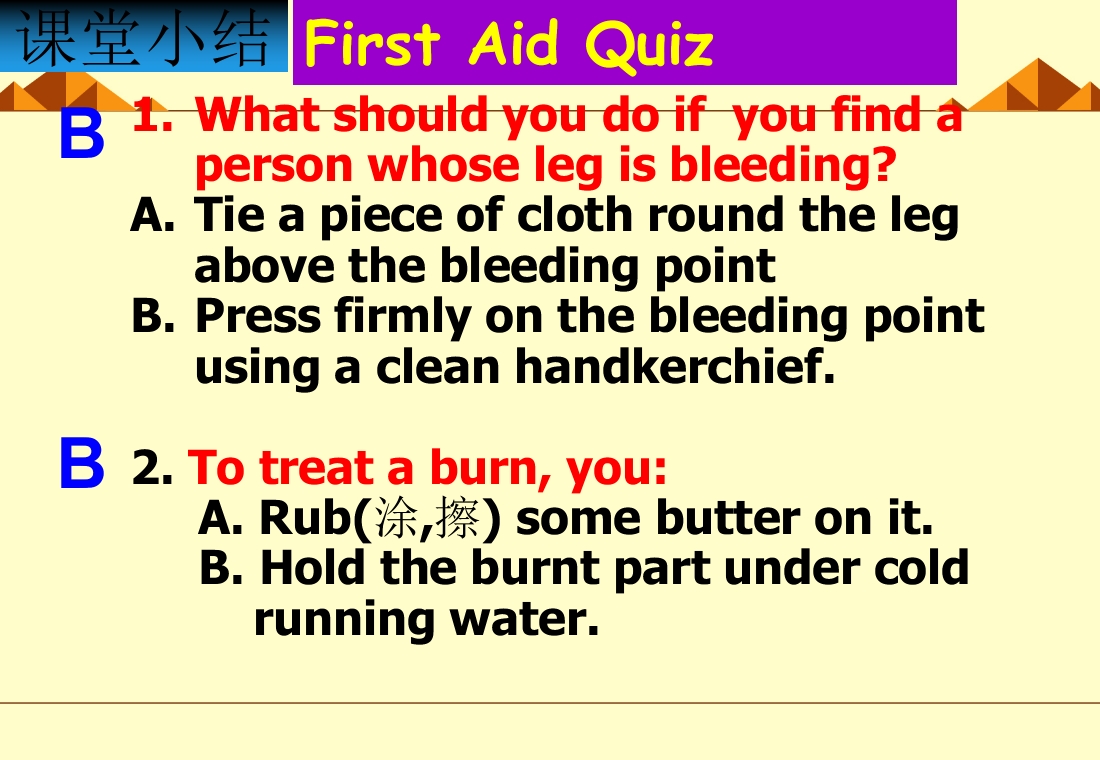 课堂小结 First Aid Quiz

B

1. What should you do if  you find a person whose leg is bleeding?
A. Tie a piece of cloth round the leg above the bleeding point
B. Press firmly on the bleeding point using a clean handkerchief.

B

2. To treat a burn, you:
A. Rub(涂,擦) some butter on it.
B. Hold the burnt part under cold running water.